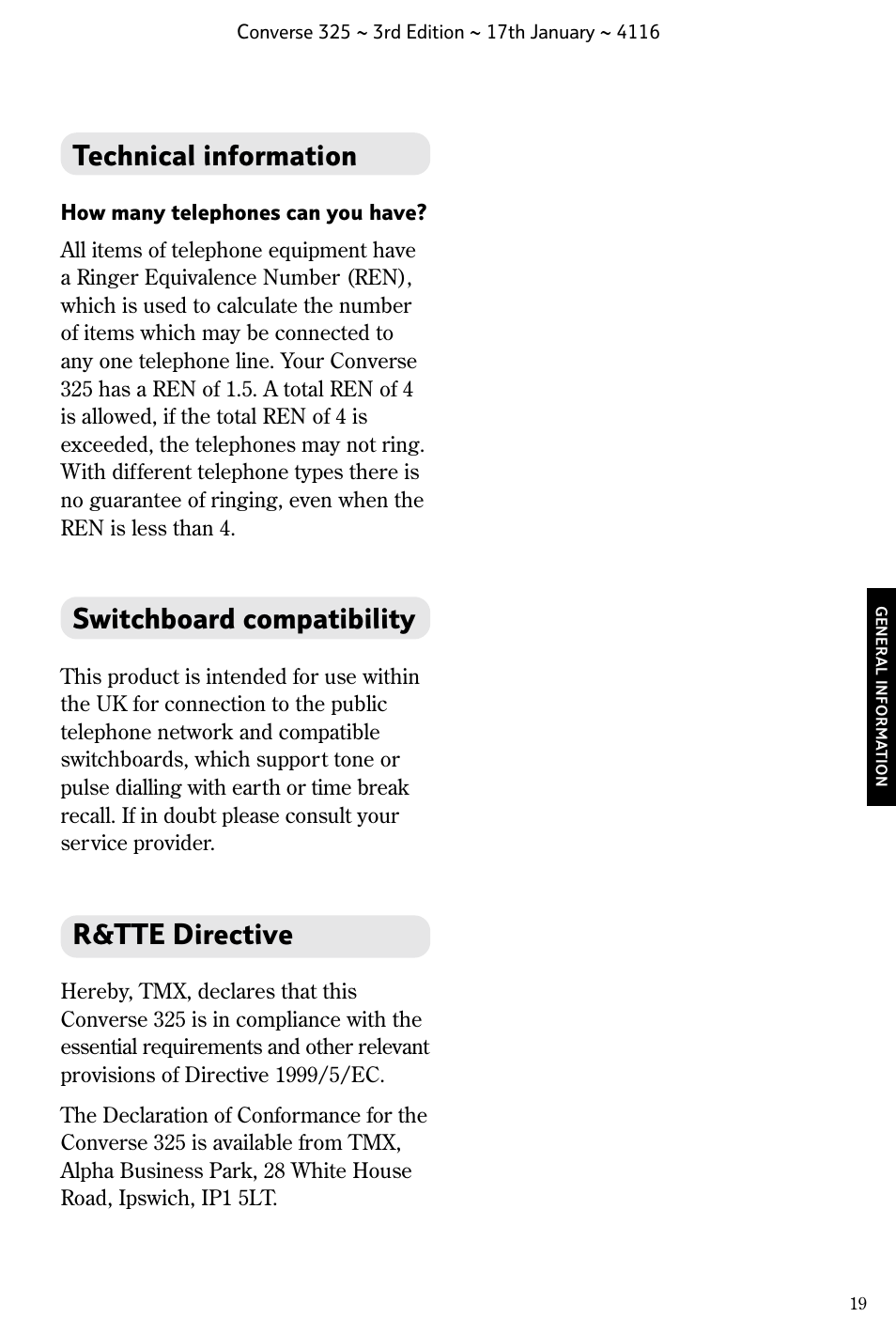 Converse 325 ~ 3rd Edition ~ 17th January ~ 4116

Technical information

How many telephones can you have?

All items of telephone equipment have a Ringer Equivalence Number (REN), which is used to calculate the number of items which may be connected to any one telephone line. Your Converse 325 has a REN of 1.5. A total REN of 4 is allowed, if the total REN of 4 is exceeded, the telephones may not ring. With different telephone types there is no guarantee of ringing, even when the REN is less than 4.

Switchboard compatibility

This product is intended for use within the UK for connection to the public telephone network and compatible switchboards, which support tone or pulse dialling with earth or time break recall. If in doubt please consult your service provider.

R&TTE Directive

Hereby, TMX, declares that this Converse 325 is in compliance with the essential requirements and other relevant provisions of Directive 1999/5/EC.

The Declaration of Conformance for the Converse 325 is available from TMX, Alpha Business Park, 28 White House Road, Ipswich, IP1 5LT.

GENERAL INFORMATION

19